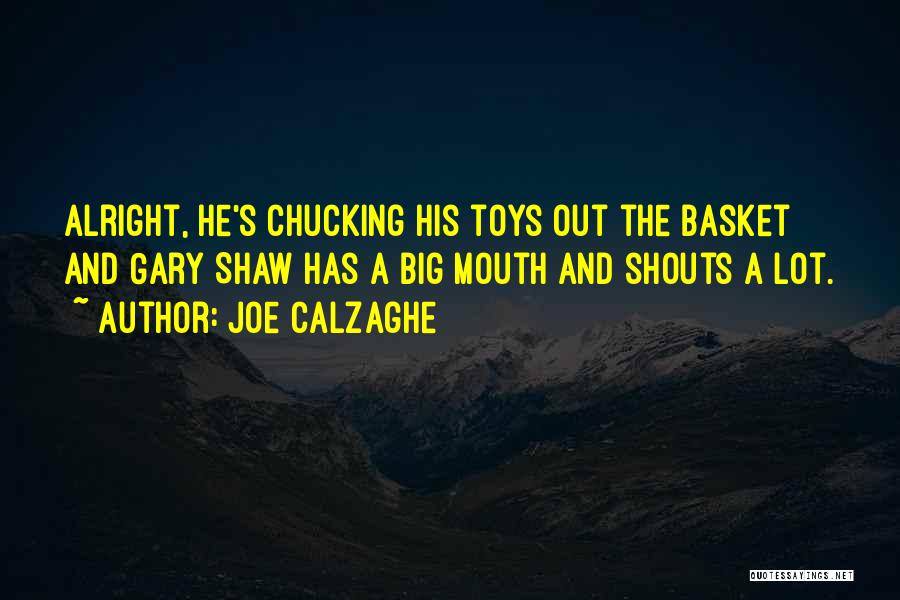 ALRIGHT, HE'S CHUCKING HIS TOYS OUT THE BASKET AND GARY SHAW HAS A BIG MOUTH AND SHOUTS A LOT.
~ AUTHOR: JOE CALZAGHE

QUOTESSAYINGS.NET